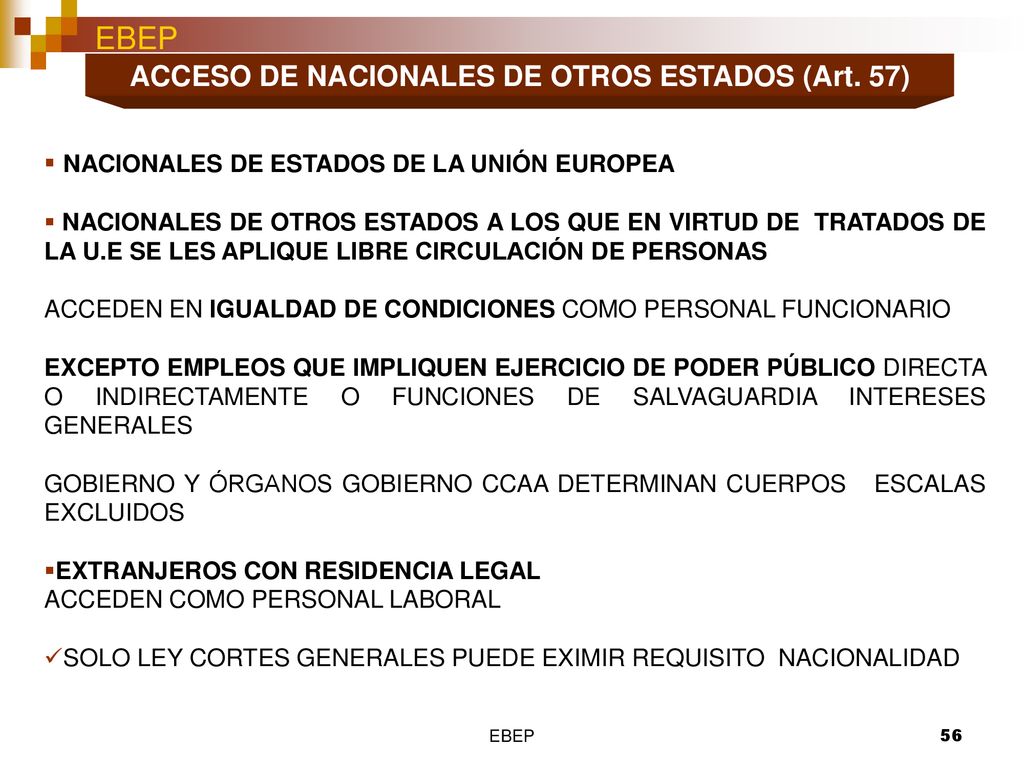 EBEP

ACCESO DE NACIONALES DE OTROS ESTADOS (Art. 57)

▪ NACIONALES DE ESTADOS DE LA UNIÓN EUROPEA

▪ NACIONALES DE OTROS ESTADOS A LOS QUE EN VIRTUD DE TRATADOS DE LA U.E SE LES APLIQUE LIBRE CIRCULACIÓN DE PERSONAS

ACCEDEN EN IGUALDAD DE CONDICIONES COMO PERSONAL FUNCIONARIO

EXCEPTO EMPLEOS QUE IMPLIQUEN EJERCICIO DE PODER PÚBLICO DIRECTA O INDIRECTAMENTE O FUNCIONES DE SALVAGUARDIA INTERESES GENERALES

GOBIERNO Y ÓRGANOS GOBIERNO CCAA DETERMINAN CUERPOS ESCALAS EXCLUIDOS

▪EXTRANJEROS CON RESIDENCIA LEGAL
ACCEDEN COMO PERSONAL LABORAL

✓SOLO LEY CORTES GENERALES PUEDE EXIMIR REQUISITO NACIONALIDAD

EBEP

56